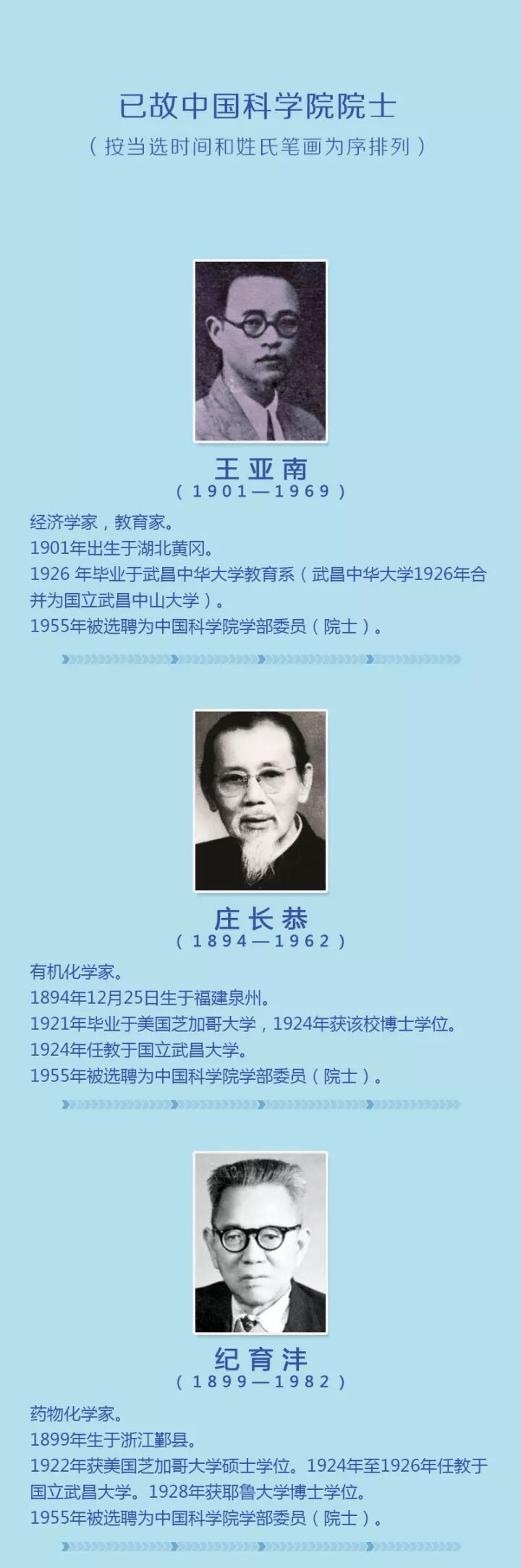 已故中国科学院院士

（按当选时间和姓氏笔画为序排列）

王亚南

（1901—1969）

经济学家，教育家。
1901年出生于湖北黄冈。
1926年毕业于武昌中华大学教育系（武昌中华大学1926年合并为国立武昌中山大学）。
1955年被选聘为中国科学院学部委员（院士）。

庄长恭

（1894—1962）

有机化学家。
1894年12月25日生于福建泉州。
1921年毕业于美国芝加哥大学，1924年获该校博士学位。
1924年任教于国立武昌大学。
1955年被选聘为中国科学院学部委员（院士）。

纪育沣

（1899—1982）

药物化学家。
1899年生于浙江鄞县。
1922年获美国芝加哥大学硕士学位。1924年至1926年任教于国立武昌大学。1928年获耶鲁大学博士学位。
1955年被选聘为中国科学院学部委员（院士）。